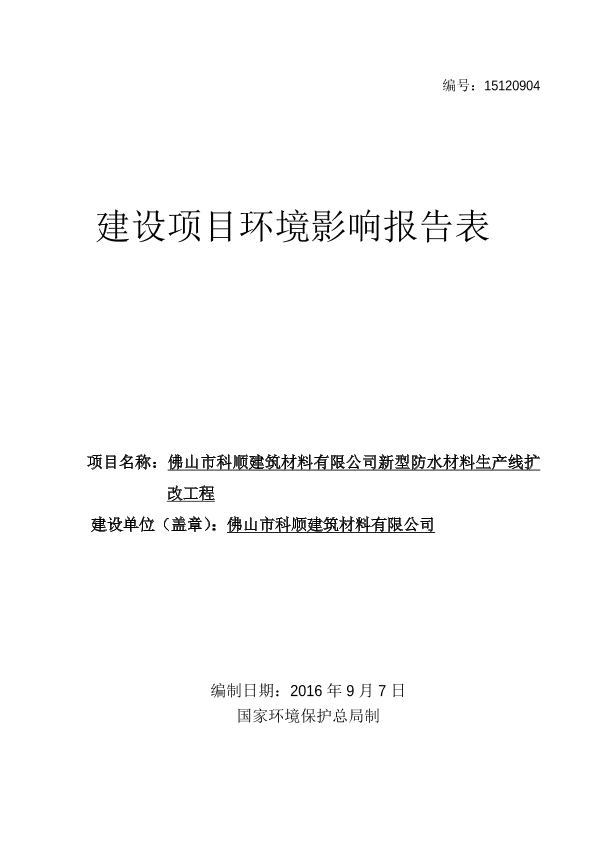 编号：15120904

建设项目环境影响报告表

项目名称：佛山市科顺建筑材料有限公司新型防水材料生产线扩改工程

建设单位（盖章）：佛山市科顺建筑材料有限公司

编制日期：2016 年 9 月 7 日
国家环境保护总局制